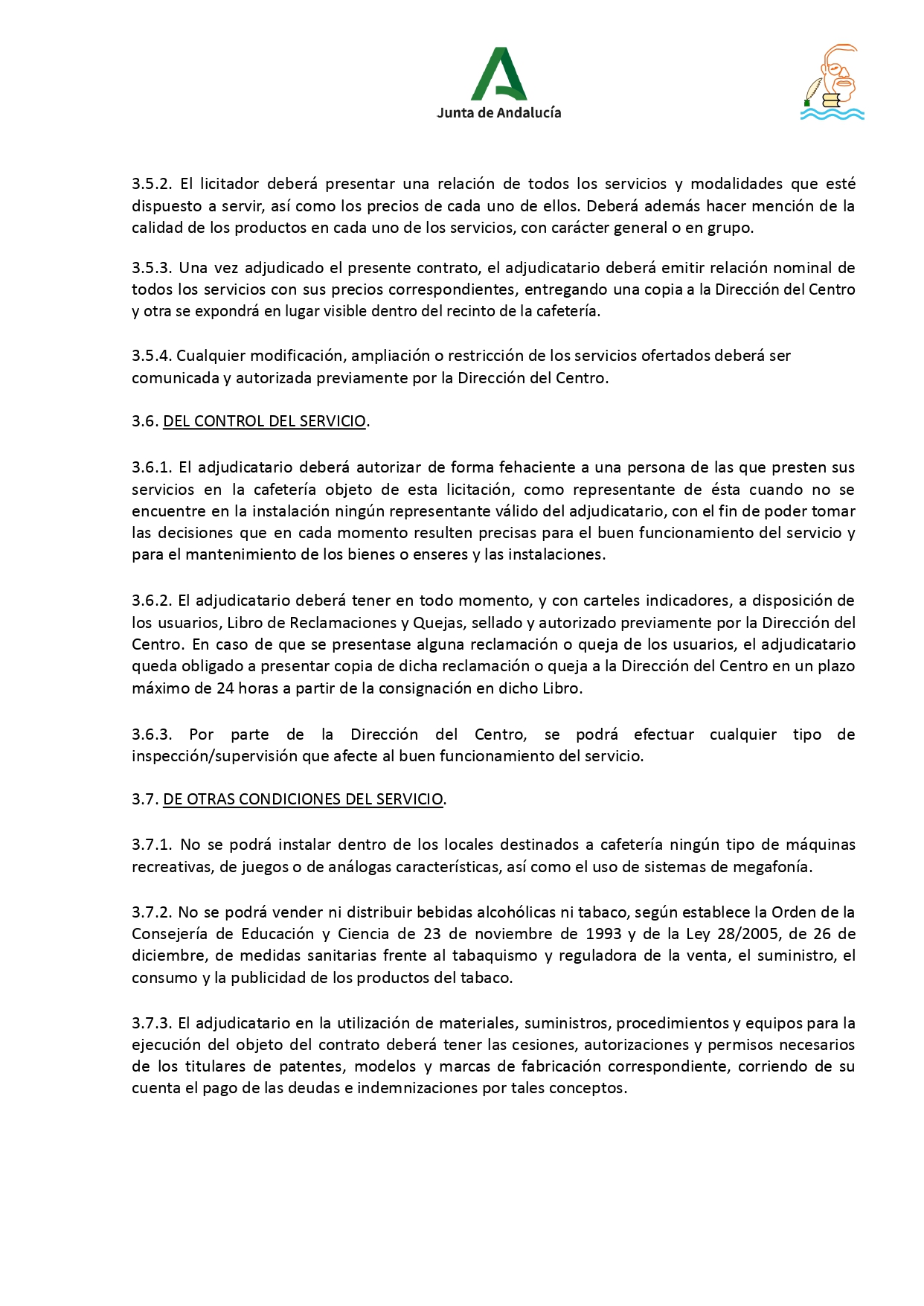 Junta de Andalucía

3.5.2. El licitador deberá presentar una relación de todos los servicios y modalidades que esté dispuesto a servir, así como los precios de cada uno de ellos. Deberá además hacer mención de la calidad de los productos en cada uno de los servicios, con carácter general o en grupo.

3.5.3. Una vez adjudicado el presente contrato, el adjudicatario deberá emitir relación nominal de todos los servicios con sus precios correspondientes, entregando una copia a la Dirección del Centro y otra se expondrá en lugar visible dentro del recinto de la cafetería.

3.5.4. Cualquier modificación, ampliación o restricción de los servicios ofertados deberá ser comunicada y autorizada previamente por la Dirección del Centro.

3.6. DEL CONTROL DEL SERVICIO.

3.6.1. El adjudicatario deberá autorizar de forma fehaciente a una persona de las que presten sus servicios en la cafetería objeto de esta licitación, como representante de ésta cuando no se encuentre en la instalación ningún representante válido del adjudicatario, con el fin de poder tomar las decisiones que en cada momento resulten precisas para el buen funcionamiento del servicio y para el mantenimiento de los bienes o enseres y las instalaciones.

3.6.2. El adjudicatario deberá tener en todo momento, y con carteles indicadores, a disposición de los usuarios, Libro de Reclamaciones y Quejas, sellado y autorizado previamente por la Dirección del Centro. En caso de que se presentase alguna reclamación o queja de los usuarios, el adjudicatario queda obligado a presentar copia de dicha reclamación o queja a la Dirección del Centro en un plazo máximo de 24 horas a partir de la consignación en dicho Libro.

3.6.3. Por parte de la Dirección del Centro, se podrá efectuar cualquier tipo de inspección/supervisión que afecte al buen funcionamiento del servicio.

3.7. DE OTRAS CONDICIONES DEL SERVICIO.

3.7.1. No se podrá instalar dentro de los locales destinados a cafetería ningún tipo de máquinas recreativas, de juegos o de análogas características, así como el uso de sistemas de megafonía.

3.7.2. No se podrá vender ni distribuir bebidas alcohólicas ni tabaco, según establece la Orden de la Consejería de Educación y Ciencia de 23 de noviembre de 1993 y de la Ley 28/2005, de 26 de diciembre, de medidas sanitarias frente al tabaquismo y reguladora de la venta, el suministro, el consumo y la publicidad de los productos del tabaco.

3.7.3. El adjudicatario en la utilización de materiales, suministros, procedimientos y equipos para la ejecución del objeto del contrato deberá tener las cesiones, autorizaciones y permisos necesarios de los titulares de patentes, modelos y marcas de fabricación correspondiente, corriendo de su cuenta el pago de las deudas e indemnizaciones por tales conceptos.